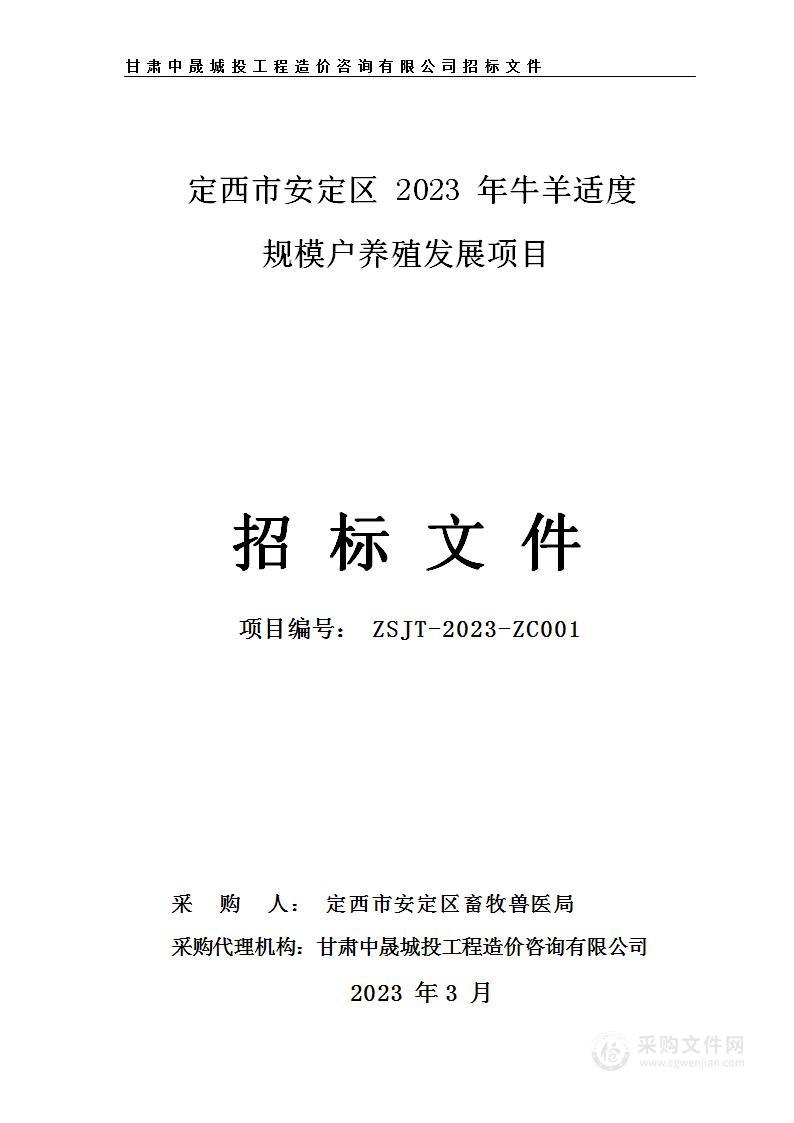 甘肃中晟城投工程造价咨询有限公司招标文件

定西市安定区 2023 年牛羊适度规模户养殖发展项目

招 标 文 件

项目编号： ZSJT-2023-ZC001

采 购 人： 定西市安定区畜牧兽医局

采购代理机构：甘肃中晟城投工程造价咨询有限公司

2023 年 3 月

采购文件网
www.cgwenjian.com